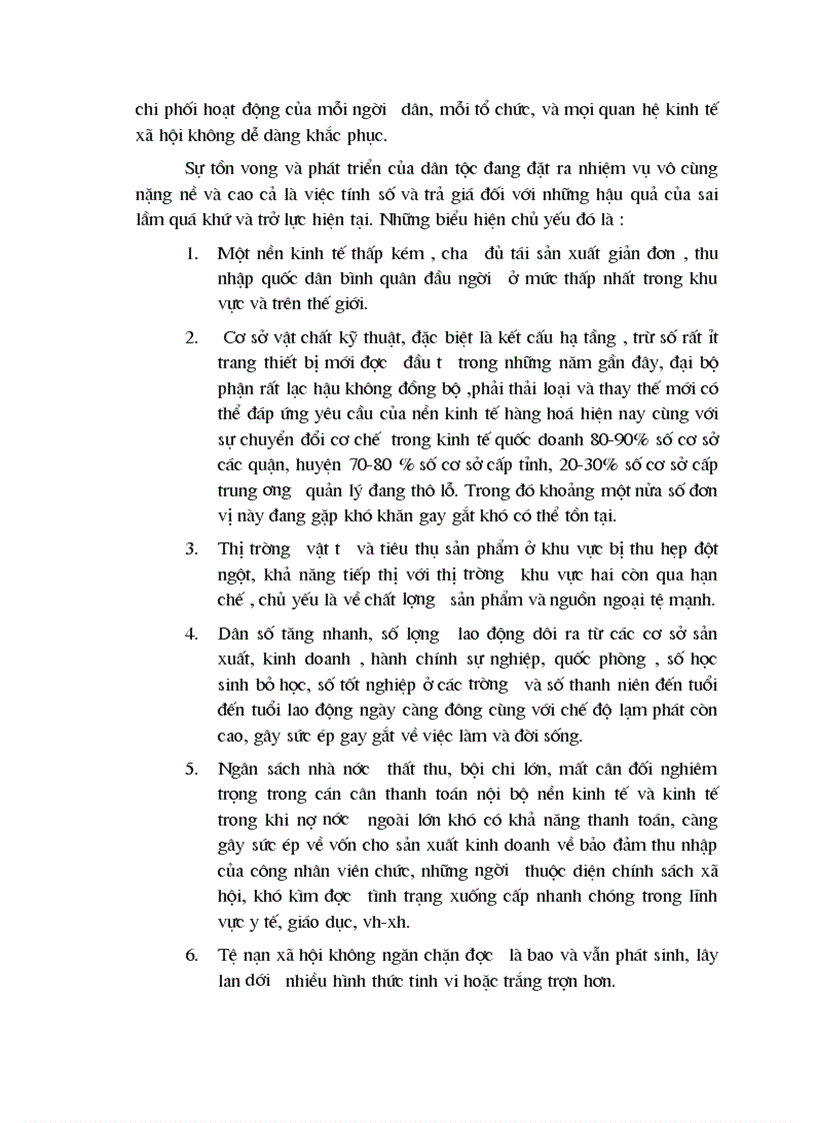 chi phối hoạt động của mỗi ngời dân, mỗi tổ chức, và mọi quan hệ kinh tế xã hội không dễ dàng khắc phục.

Sự tồn vong và phát triển của dân tộc đang đặt ra nhiệm vụ vô cùng nặng nề và cao cả là việc tính số và trả giá đối với những hậu quả của sai lầm quá khứ và trở lực hiện tại. Những biểu hiện chủ yếu đó là :

1. Một nền kinh tế thấp kém , cha đủ tái sản xuất giản đơn , thu nhập quốc dân bình quân đầu ngời ở mức thấp nhất trong khu vực và trên thế giới.

2. Cơ sở vật chất kỹ thuật, đặc biệt là kết cấu hạ tầng , trừ số rất ít trang thiết bị mới đợc đầu t trong những năm gần đây, đại bộ phận rất lạc hậu không đồng bộ ,phải thải loại và thay thế mới có thể đáp ứng yêu cầu của nền kinh tế hàng hoá hiện nay cùng với sự chuyển đổi cơ chế trong kinh tế quốc doanh 80-90% số cơ sở các quận, huyện 70-80 % số cơ sở cấp tỉnh, 20-30% số cơ sở cấp trung ơng quản lý đang thô lỗ. Trong đó khoảng một nửa số đơn vị này đang gặp khó khăn gay gắt khó có thể tồn tại.

3. Thị trờng vật t và tiêu thụ sản phẩm ở khu vực bị thu hẹp đột ngột, khả năng tiếp thị với thị trờng khu vực hai còn qua hạn chế , chủ yếu là về chất lợng sản phẩm và nguồn ngoại tệ mạnh.

4. Dân số tăng nhanh, số lợng lao động dôi ra từ các cơ sở sản xuất, kinh doanh , hành chính sự nghiệp, quốc phòng , số học sinh bỏ học, số tốt nghiệp ở các trờng và số thanh niên đến tuổi đến tuổi lao động ngày càng đông cùng với chế độ lạm phát còn cao, gây sức ép gay gắt về việc làm và đời sống.

5. Ngân sách nhà nớc thất thu, bội chi lớn, mất cân đối nghiêm trọng trong cán cân thanh toán nội bộ nền kinh tế và kinh tế trong khi nợ nớc ngoài lớn khó có khả năng thanh toán, càng gây sức ép về vốn cho sản xuất kinh doanh về bảo đảm thu nhập của công nhân viên chức, những ngời thuộc diện chính sách xã hội, khó kìm đợc tình trạng xuống cấp nhanh chóng trong lĩnh vực y tế, giáo dục, vh-xh.

6. Tệ nạn xã hội không ngăn chặn đợc là bao và vẫn phát sinh, lây lan dới nhiều hình thức tinh vi hoặc trắng trợn hơn.